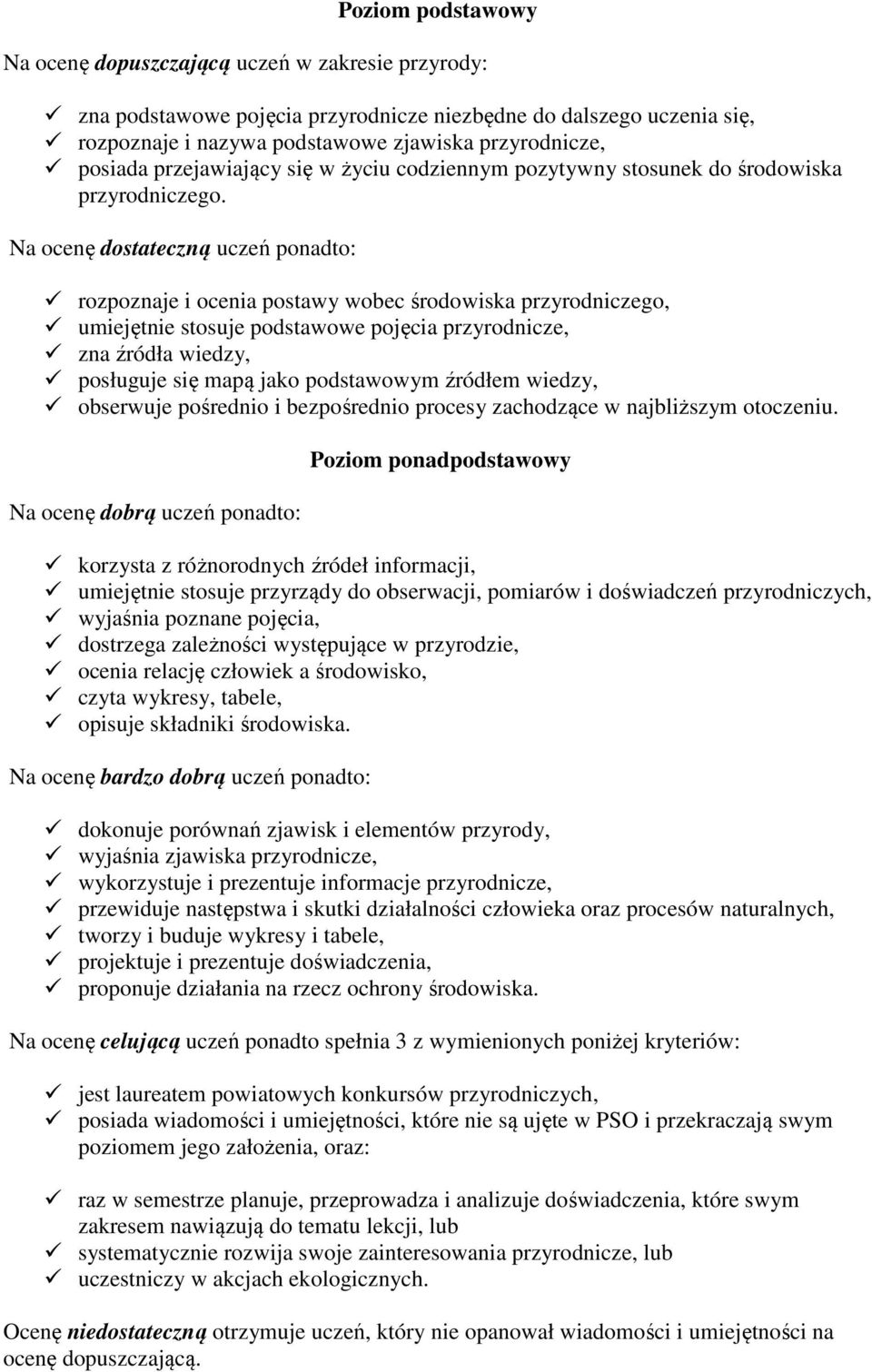 Poziom podstawowy

Na ocenę dopuszczającą uczeń w zakresie przyrody:

✓ zna podstawowe pojęcia przyrodnicze niezbędne do dalszego uczenia się,
✓ rozpoznaje i nazywa podstawowe zjawiska przyrodnicze,
✓ posiada przejawiający się w życiu codziennym pozytywny stosunek do środowiska przyrodniczego.

Na ocenę dostateczną uczeń ponadto:

✓ rozpoznaje i ocenia postawy wobec środowiska przyrodniczego,
✓ umiejętnie stosuje podstawowe pojęcia przyrodnicze,
✓ zna źródła wiedzy,
✓ posługuje się mapą jako podstawowym źródłem wiedzy,
✓ obserwuje pośrednio i bezpośrednio procesy zachodzące w najbliższym otoczeniu.

Poziom ponadpodstawowy

Na ocenę dobrą uczeń ponadto:

✓ korzysta z różnorodnych źródeł informacji,
✓ umiejętnie stosuje przyrządy do obserwacji, pomiarów i doświadczeń przyrodniczych,
✓ wyjaśnia poznane pojęcia,
✓ dostrzega zależności występujące w przyrodzie,
✓ ocenia relację człowiek a środowisko,
✓ czyta wykresy, tabele,
✓ opisuje składniki środowiska.

Na ocenę bardzo dobrą uczeń ponadto:

✓ dokonuje porównań zjawisk i elementów przyrody,
✓ wyjaśnia zjawiska przyrodnicze,
✓ wykorzystuje i prezentuje informacje przyrodnicze,
✓ przewiduje następstwa i skutki działalności człowieka oraz procesów naturalnych,
✓ tworzy i buduje wykresy i tabele,
✓ projektuje i prezentuje doświadczenia,
✓ proponuje działania na rzecz ochrony środowiska.

Na ocenę celującą uczeń ponadto spełnia 3 z wymienionych poniżej kryteriów:

✓ jest laureatem powiatowych konkursów przyrodniczych,
✓ posiada wiadomości i umiejętności, które nie są ujęte w PSO i przekraczają swym poziomem jego założenia, oraz:

✓ raz w semestrze planuje, przeprowadza i analizuje doświadczenia, które swym zakresem nawiązują do tematu lekcji, lub
✓ systematycznie rozwija swoje zainteresowania przyrodnicze, lub
✓ uczestniczy w akcjach ekologicznych.

Ocenę niedostateczną otrzymuje uczeń, który nie opanował wiadomości i umiejętności na ocenę dopuszczającą.